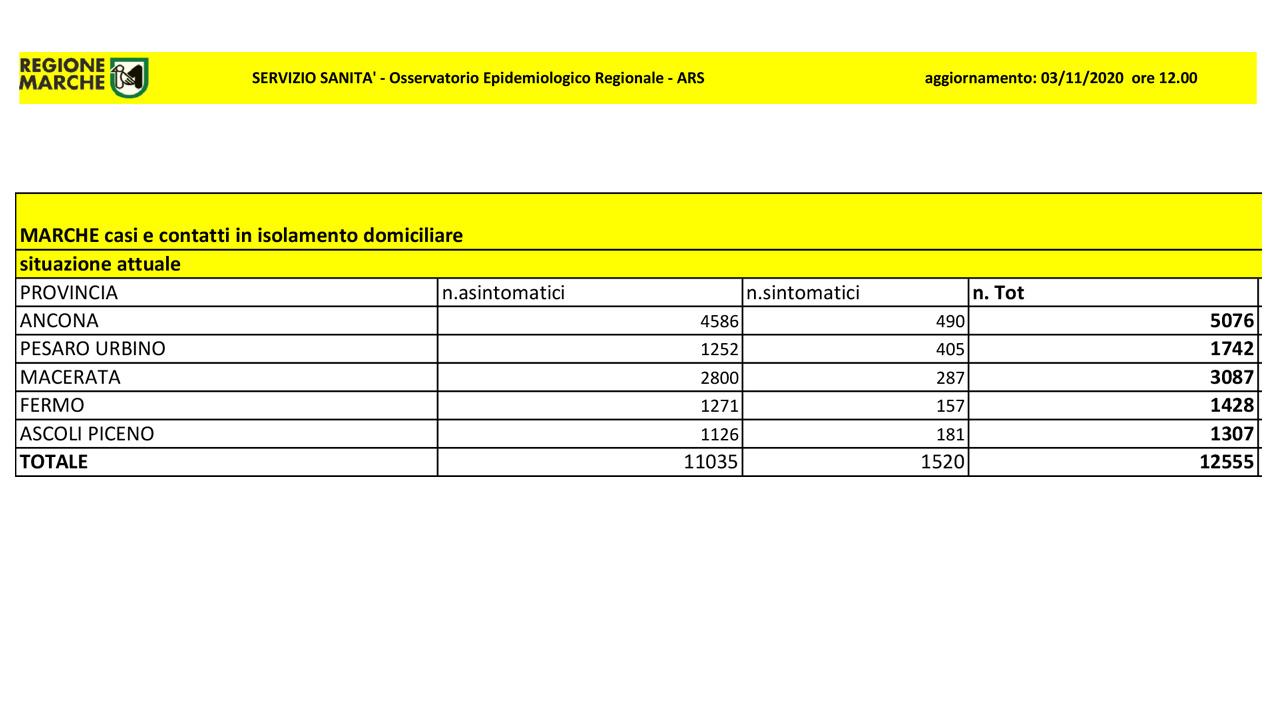 REGIONE MARCHE

SERVIZIO SANITA' - Osservatorio Epidemiologico Regionale - ARS

aggiornamento: 03/11/2020 ore 12.00

MARCHE casi e contatti in isolamento domiciliare

situazione attuale

| PROVINCIA | n.asintomatici | n.sintomatici | n. Tot |
|---|---|---|---|
| ANCONA | 4586 | 490 | 5076 |
| PESARO URBINO | 1252 | 405 | 1742 |
| MACERATA | 2800 | 287 | 3087 |
| FERMO | 1271 | 157 | 1428 |
| ASCOLI PICENO | 1126 | 181 | 1307 |
| TOTALE | 11035 | 1520 | 12555 |